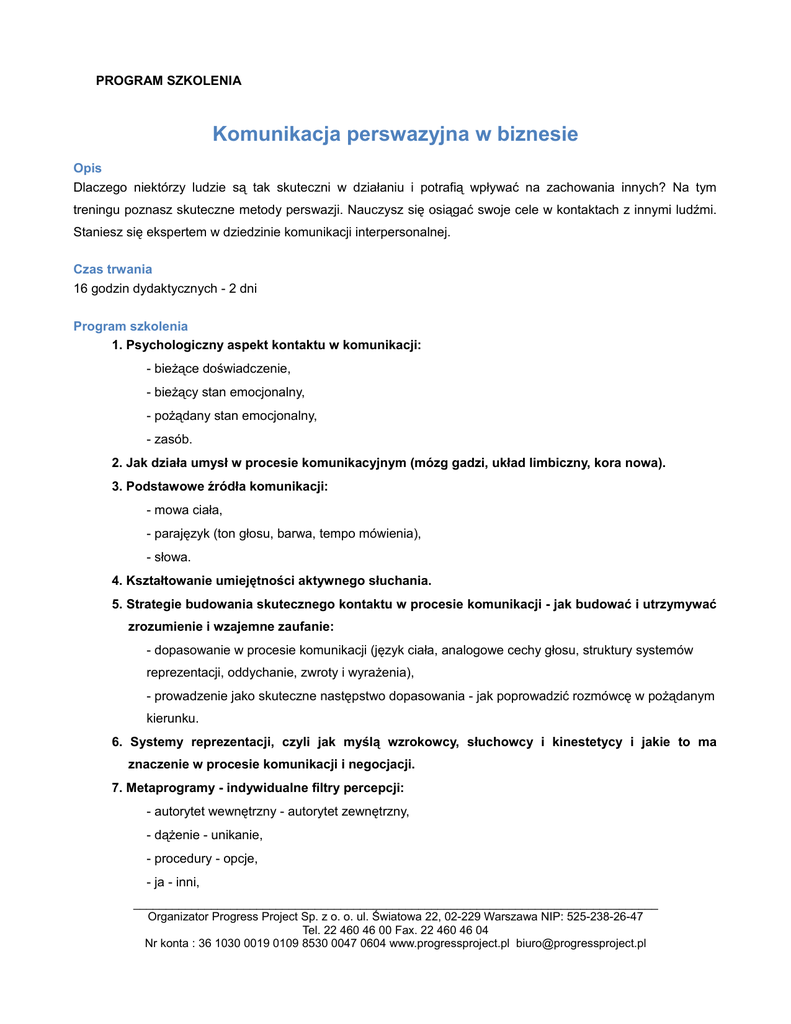 PROGRAM SZKOLENIA

Komunikacja perswazyjna w biznesie

Opis
Dlaczego niektórzy ludzie są tak skuteczni w działaniu i potrafią wpływać na zachowania innych? Na tym treningu poznasz skuteczne metody perswazji. Nauczysz się osiągać swoje cele w kontaktach z innymi ludźmi. Staniesz się ekspertem w dziedzinie komunikacji interpersonalnej.

Czas trwania
16 godzin dydaktycznych - 2 dni

Program szkolenia
1. Psychologiczny aspekt kontaktu w komunikacji:
- bieżące doświadczenie,
- bieżący stan emocjonalny,
- pożądany stan emocjonalny,
- zasób.
2. Jak działa umysł w procesie komunikacyjnym (mózg gadzi, układ limbiczny, kora nowa).
3. Podstawowe źródła komunikacji:
- mowa ciała,
- parajęzyk (ton głosu, barwa, tempo mówienia),
- słowa.
4. Kształtowanie umiejętności aktywnego słuchania.
5. Strategie budowania skutecznego kontaktu w procesie komunikacji - jak budować i utrzymywać zrozumienie i wzajemne zaufanie:
- dopasowanie w procesie komunikacji (język ciała, analogowe cechy głosu, struktury systemów reprezentacji, oddychanie, zwroty i wyrażenia),
- prowadzenie jako skuteczne następstwo dopasowania - jak poprowadzić rozmówcę w pożądanym kierunku.
6. Systemy reprezentacji, czyli jak myślą wzrokowcy, słuchowcy i kinestetycy i jakie to ma znaczenie w procesie komunikacji i negocjacji.
7. Metaprogramy - indywidualne filtry percepcji:
- autorytet wewnętrzny - autorytet zewnętrzny,
- dążenie - unikanie,
- procedury - opcje,
- ja - inni,

Organizator Progress Project Sp. z o. o. ul. Światowa 22, 02-229 Warszawa NIP: 525-238-26-47
Tel. 22 460 46 00 Fax. 22 460 46 04
Nr konta : 36 1030 0019 0109 8530 0047 0604 www.progressproject.pl biuro@progressproject.pl